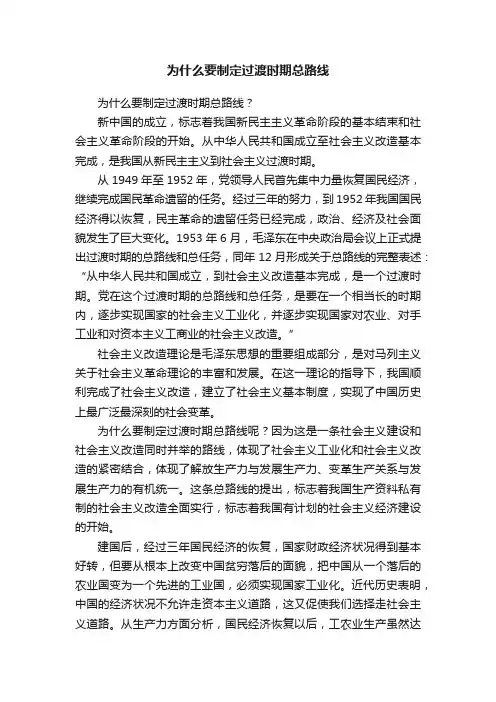 为什么要制定过渡时期总路线

为什么要制定过渡时期总路线？

新中国的成立，标志着我国新民主主义革命阶段的基本结束和社会主义革命阶段的开始。从中华人民共和国成立至社会主义改造基本完成，是我国从新民主主义到社会主义过渡时期。

从 1949 年至 1952 年，党领导人民首先集中力量恢复国民经济，继续完成国民革命遗留的任务。经过三年的努力，到 1952 年我国国民经济得以恢复，民主革命的遗留任务已经完成，政治、经济及社会面貌发生了巨大变化。1953 年 6 月，毛泽东在中央政治局会议上正式提出过渡时期的总路线和总任务，同年 12 月形成关于总路线的完整表述：“从中华人民共和国成立，到社会主义改造基本完成，是一个过渡时期。党在这个过渡时期的总路线和总任务，是要在一个相当长的时期内，逐步实现国家的社会主义工业化，并逐步实现国家对农业、对手工业和对资本主义工商业的社会主义改造。”

社会主义改造理论是毛泽东思想的重要组成部分，是对马列主义关于社会主义革命理论的丰富和发展。在这一理论的指导下，我国顺利完成了社会主义改造，建立了社会主义基本制度，实现了中国历史上最广泛最深刻的社会变革。

为什么要制定过渡时期总路线呢？因为这是一条社会主义建设和社会主义改造同时并举的路线，体现了社会主义工业化和社会主义改造的紧密结合，体现了解放生产力与发展生产力、变革生产关系与发展生产力的有机统一。这条总路线的提出，标志着我国生产资料私有制的社会主义改造全面实行，标志着我国有计划的社会主义经济建设的开始。

建国后，经过三年国民经济的恢复，国家财政经济状况得到基本好转，但要从根本上改变中国贫穷落后的面貌，把中国从一个落后的农业国变为一个先进的工业国，必须实现国家工业化。近代历史表明，中国的经济状况不允许走资本主义道路，这又促使我们选择走社会主义道路。从生产力方面分析，国民经济恢复以后，工农业生产虽然达